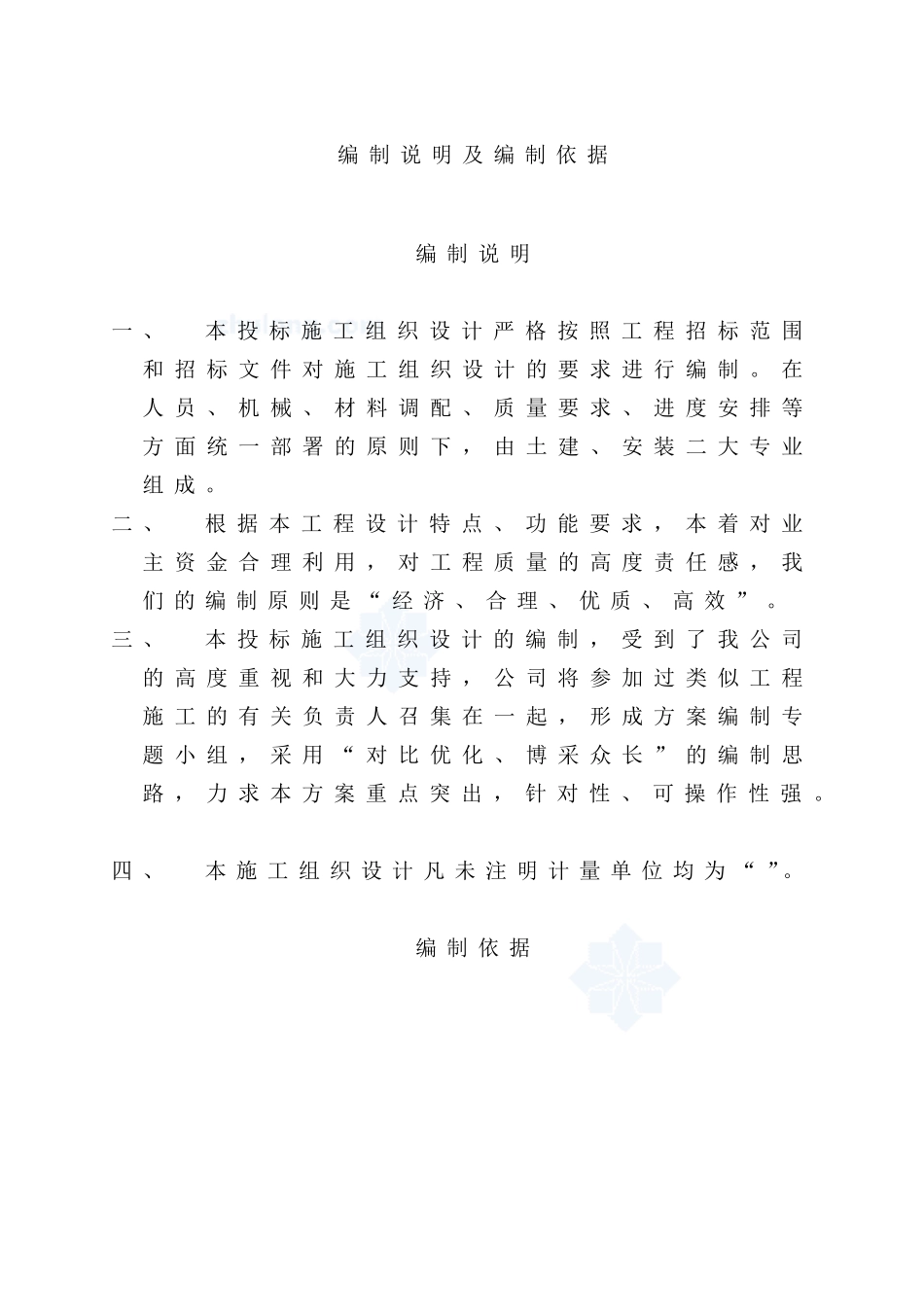 编制说明及编制依据

编制说明

一、　本投标施工组织设计严格按照工程招标范围和招标文件对施工组织设计的要求进行编制。在人员、机械、材料调配、质量要求、进度安排等方面统一部署的原则下，由土建、安装二大专业组成。

二、　根据本工程设计特点、功能要求，本着对业主资金合理利用，对工程质量的高度责任感，我们的编制原则是“经济、合理、优质、高效”。

三、　本投标施工组织设计的编制，受到了我公司的高度重视和大力支持，公司将参加过类似工程施工的有关负责人召集在一起，形成方案编制专题小组，采用“对比优化、博采众长”的编制思路，力求本方案重点突出，针对性、可操作性强。

四、　本施工组织设计凡未注明计量单位均为“ ”。

编制依据